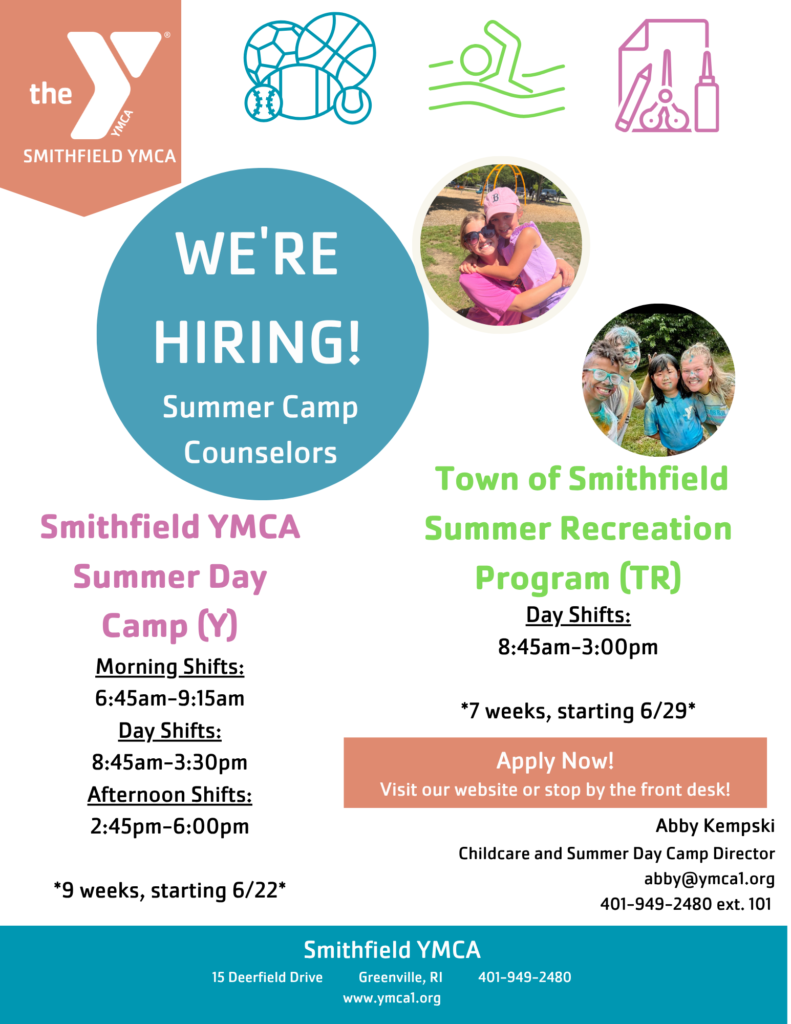 the
YMCA
SMITHFIELD YMCA

WE'RE HIRING!
Summer Camp Counselors

Smithfield YMCA Summer Day Camp (Y)

Morning Shifts:
6:45am-9:15am
Day Shifts:
8:45am-3:30pm
Afternoon Shifts:
2:45pm-6:00pm

*9 weeks, starting 6/22*

Town of Smithfield Summer Recreation Program (TR)

Day Shifts:
8:45am-3:00pm

*7 weeks, starting 6/29*

Apply Now!
Visit our website or stop by the front desk!

Abby Kempski
Childcare and Summer Day Camp Director
abby@ymca1.org
401-949-2480 ext. 101

Smithfield YMCA
15 Deerfield Drive Greenville, RI 401-949-2480
www.ymca1.org